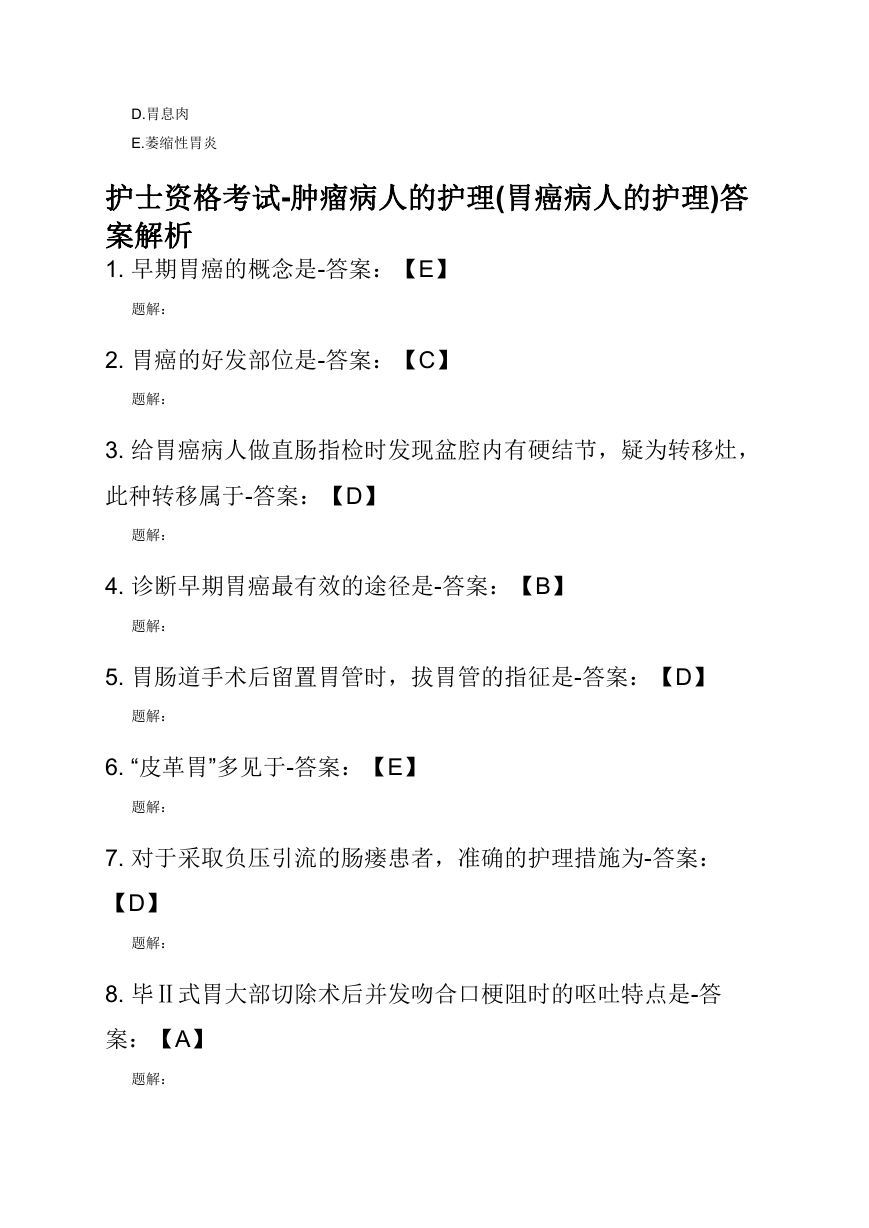 D.胃息肉

E.萎缩性胃炎

护士资格考试-肿瘤病人的护理(胃癌病人的护理)答案解析

1. 早期胃癌的概念是-答案：【E】

题解：

2. 胃癌的好发部位是-答案：【C】

题解：

3. 给胃癌病人做直肠指检时发现盆腔内有硬结节，疑为转移灶，此种转移属于-答案：【D】

题解：

4. 诊断早期胃癌最有效的途径是-答案：【B】

题解：

5. 胃肠道手术后留置胃管时，拔胃管的指征是-答案：【D】

题解：

6. “皮革胃”多见于-答案：【E】

题解：

7. 对于采取负压引流的肠瘘患者，准确的护理措施为-答案：【D】

题解：

8. 毕Ⅱ式胃大部切除术后并发吻合口梗阻时的呕吐特点是-答案：【A】

题解：